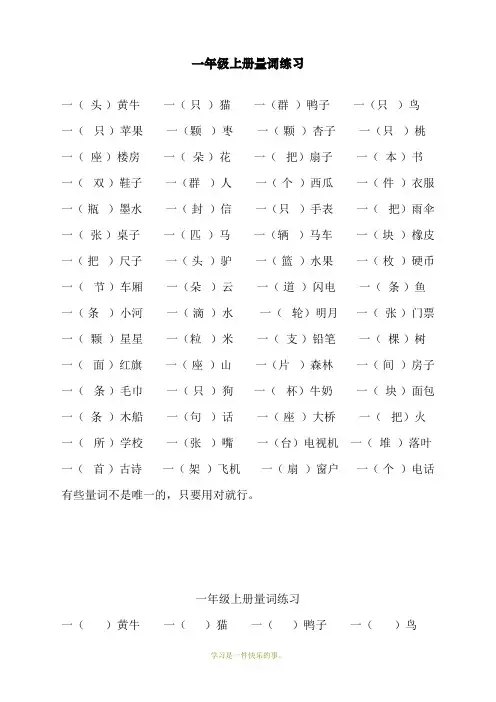 一年级上册量词练习

一（头）黄牛　一（只）猫　一（群）鸭子　一（只）鸟
一（只）苹果　一（颗）枣　一（颗）杏子　一（只）桃
一（座）楼房　一（朵）花　一（把）扇子　一（本）书
一（双）鞋子　一（群）人　一（个）西瓜　一（件）衣服
一（瓶）墨水　一（封）信　一（只）手表　一（把）雨伞
一（张）桌子　一（匹）马　一（辆）马车　一（块）橡皮
一（把）尺子　一（头）驴　一（篮）水果　一（枚）硬币
一（节）车厢　一（朵）云　一（道）闪电　一（条）鱼
一（条）小河　一（滴）水　一（轮）明月　一（张）门票
一（颗）星星　一（粒）米　一（支）铅笔　一（棵）树
一（面）红旗　一（座）山　一（片）森林　一（间）房子
一（条）毛巾　一（只）狗　一（杯）牛奶　一（块）面包
一（条）木船　一（句）话　一（座）大桥　一（把）火
一（所）学校　一（张）嘴　一（台）电视机　一（堆）落叶
一（首）古诗　一（架）飞机　一（扇）窗户　一（个）电话
有些量词不是唯一的，只要用对就行。

一年级上册量词练习
一（　）黄牛　一（　）猫　一（　）鸭子　一（　）鸟

学习是一件快乐的事。